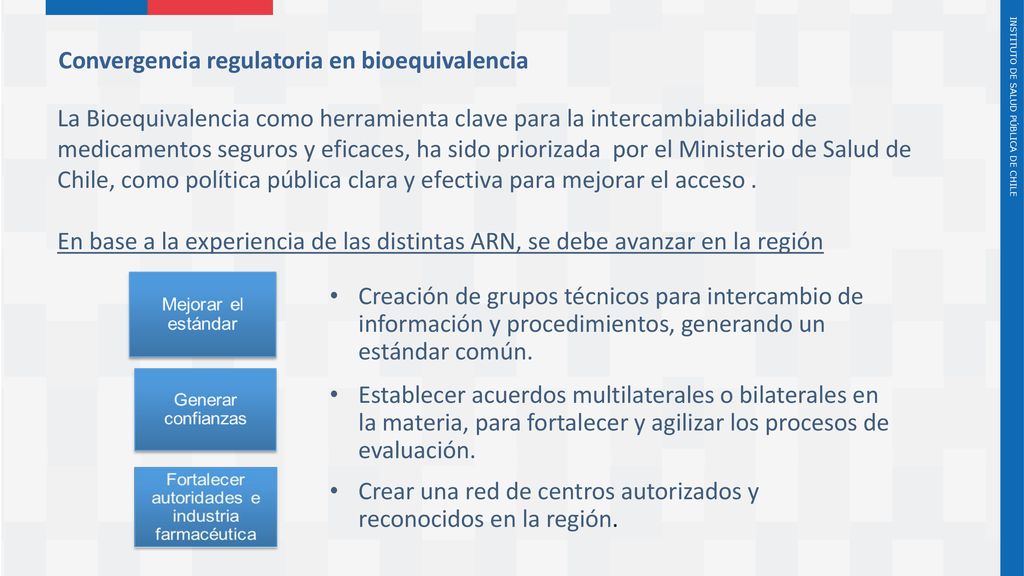 Convergencia regulatoria en bioequivalencia

La Bioequivalencia como herramienta clave para la intercambiabilidad de medicamentos seguros y eficaces, ha sido priorizada por el Ministerio de Salud de Chile, como política pública clara y efectiva para mejorar el acceso .

En base a la experiencia de las distintas ARN, se debe avanzar en la región

Mejorar el estándar

Generar confianzas

Fortalecer autoridades e industria farmacéutica

• Creación de grupos técnicos para intercambio de información y procedimientos, generando un estándar común.

• Establecer acuerdos multilaterales o bilaterales en la materia, para fortalecer y agilizar los procesos de evaluación.

• Crear una red de centros autorizados y reconocidos en la región.

INSTITUTO DE SALUD PÚBLICA DE CHILE